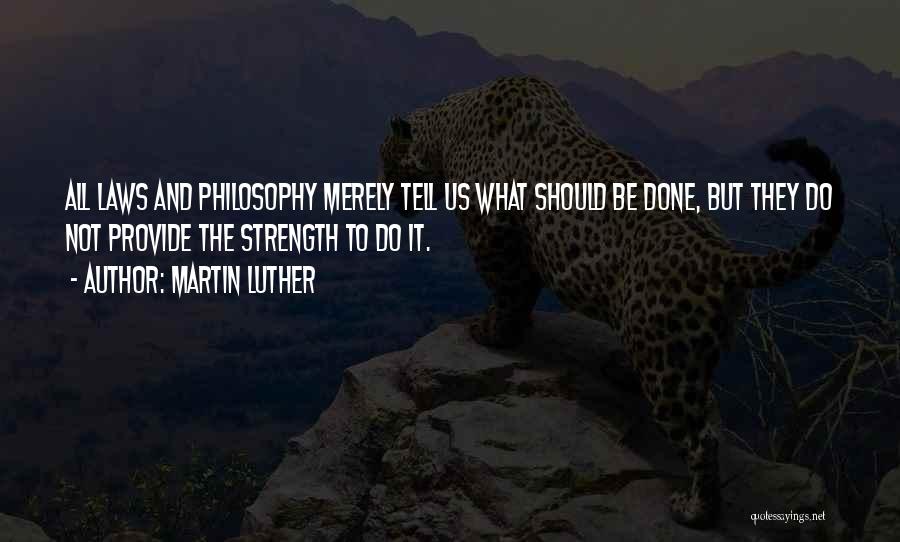 ALL LAWS AND PHILOSOPHY MERELY TELL US WHAT SHOULD BE DONE, BUT THEY DO NOT PROVIDE THE STRENGTH TO DO IT.
- AUTHOR: MARTIN LUTHER

quotessayings.net